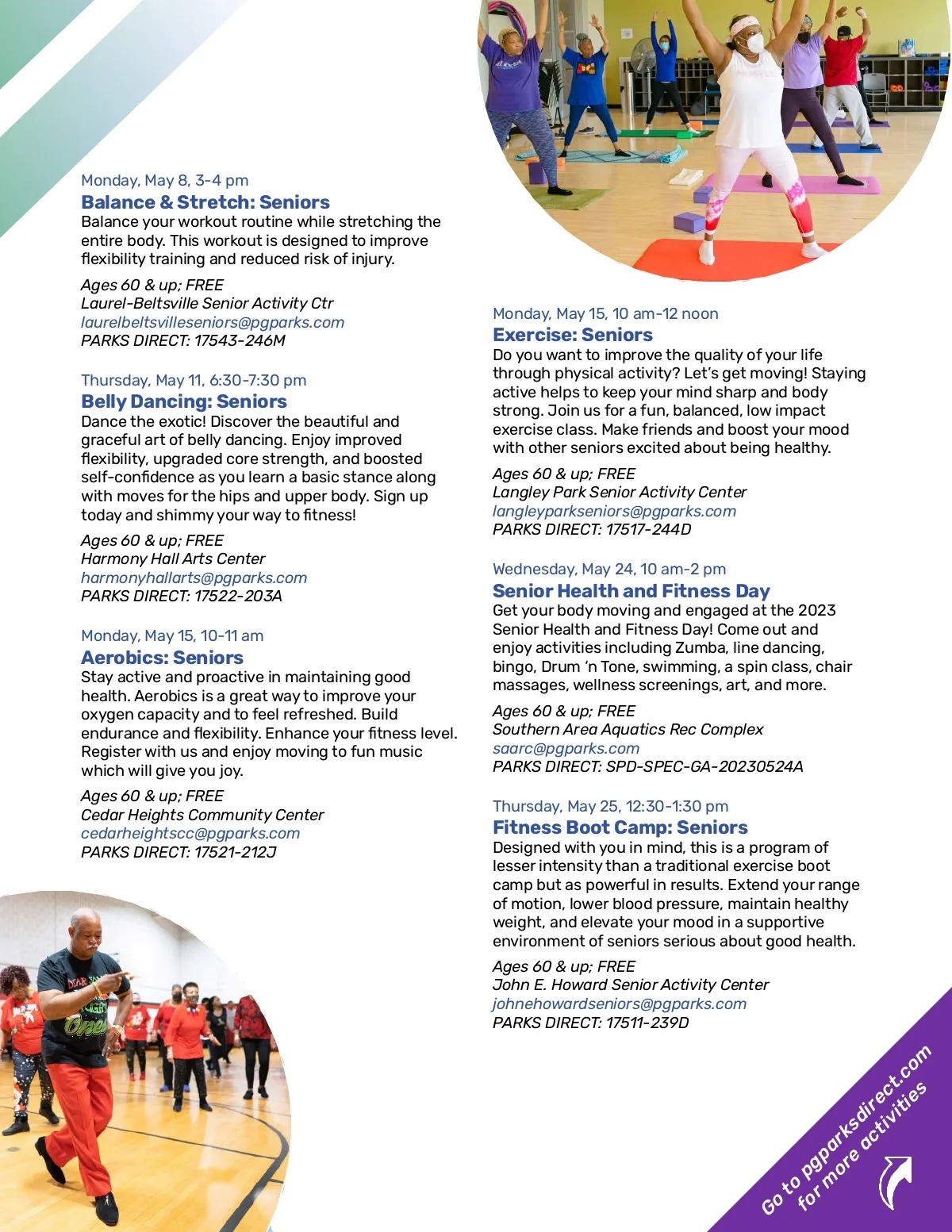 Monday, May 8, 3-4 pm
Balance & Stretch: Seniors
Balance your workout routine while stretching the entire body. This workout is designed to improve flexibility training and reduced risk of injury.

Ages 60 & up; FREE
Laurel-Beltsville Senior Activity Ctr
laurelbeltsvilleseniors@pgparks.com
PARKS DIRECT: 17543-246M

Thursday, May 11, 6:30-7:30 pm
Belly Dancing: Seniors
Dance the exotic! Discover the beautiful and graceful art of belly dancing. Enjoy improved flexibility, upgraded core strength, and boosted self-confidence as you learn a basic stance along with moves for the hips and upper body. Sign up today and shimmy your way to fitness!

Ages 60 & up; FREE
Harmony Hall Arts Center
harmonyhallarts@pgparks.com
PARKS DIRECT: 17522-203A

Monday, May 15, 10-11 am
Aerobics: Seniors
Stay active and proactive in maintaining good health. Aerobics is a great way to improve your oxygen capacity and to feel refreshed. Build endurance and flexibility. Enhance your fitness level. Register with us and enjoy moving to fun music which will give you joy.

Ages 60 & up; FREE
Cedar Heights Community Center
cedarheightscc@pgparks.com
PARKS DIRECT: 17521-212J

Monday, May 15, 10 am-12 noon
Exercise: Seniors
Do you want to improve the quality of your life through physical activity? Let's get moving! Staying active helps to keep your mind sharp and body strong. Join us for a fun, balanced, low impact exercise class. Make friends and boost your mood with other seniors excited about being healthy.

Ages 60 & up; FREE
Langley Park Senior Activity Center
langleyparkseniors@pgparks.com
PARKS DIRECT: 17517-244D

Wednesday, May 24, 10 am-2 pm
Senior Health and Fitness Day
Get your body moving and engaged at the 2023 Senior Health and Fitness Day! Come out and enjoy activities including Zumba, line dancing, bingo, Drum 'n Tone, swimming, a spin class, chair massages, wellness screenings, art, and more.

Ages 60 & up; FREE
Southern Area Aquatics Rec Complex
saarc@pgparks.com
PARKS DIRECT: SPD-SPEC-GA-20230524A

Thursday, May 25, 12:30-1:30 pm
Fitness Boot Camp: Seniors
Designed with you in mind, this is a program of lesser intensity than a traditional exercise boot camp but as powerful in results. Extend your range of motion, lower blood pressure, maintain healthy weight, and elevate your mood in a supportive environment of seniors serious about good health.

Ages 60 & up; FREE
John E. Howard Senior Activity Center
johnehowardseniors@pgparks.com
PARKS DIRECT: 17511-239D

Go to pgparksdirect.com for more activities